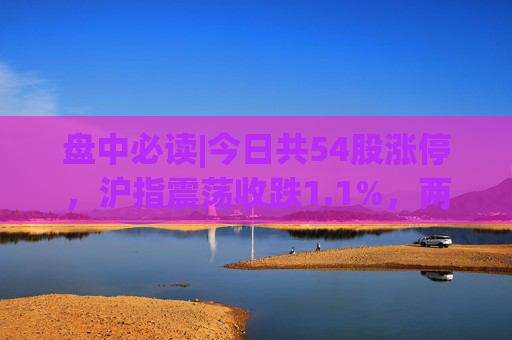 盘中必读|今日共54股涨停，沪指震荡收跌1.1%，两